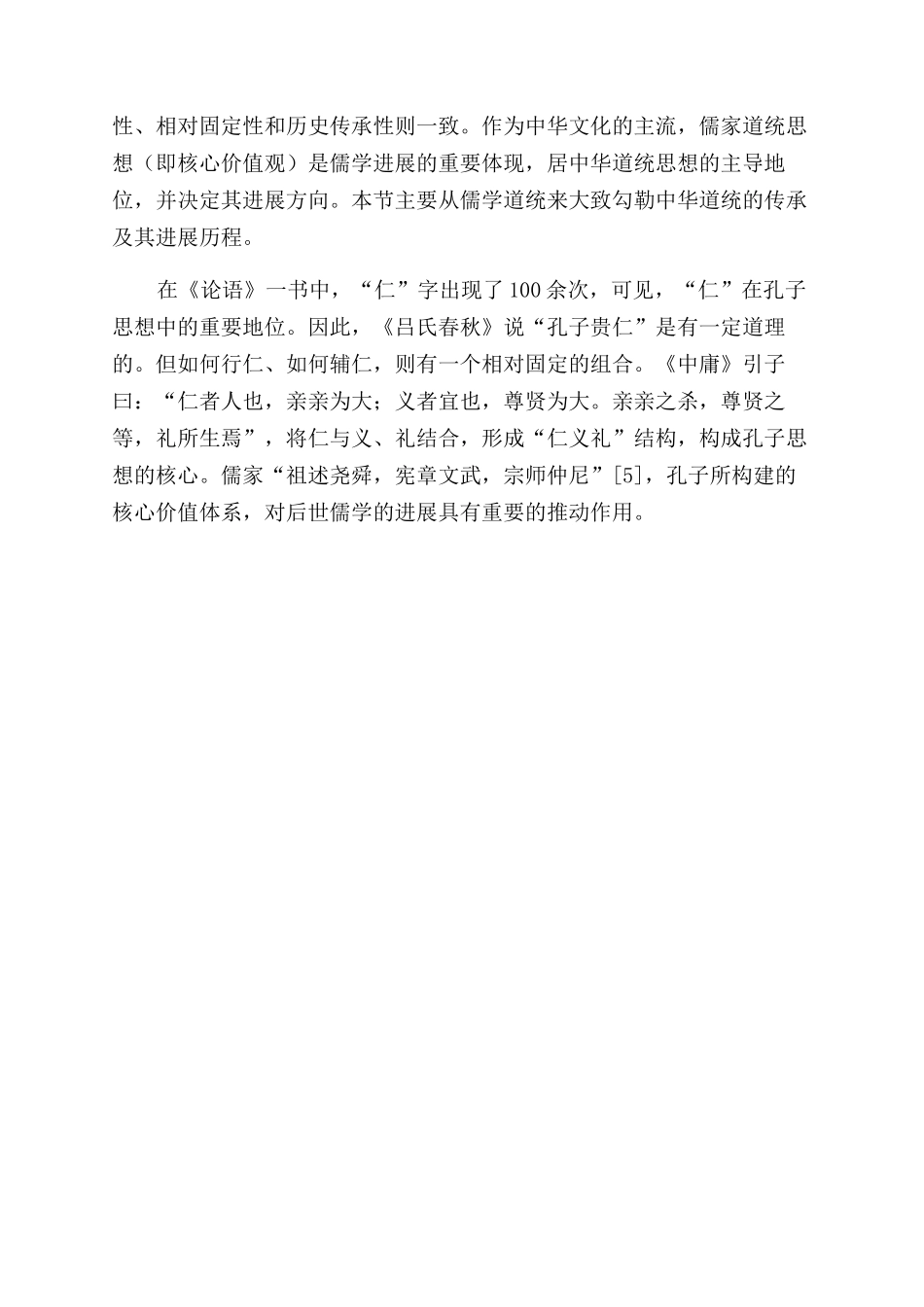 性、相对固定性和历史传承性则一致。作为中华文化的主流，儒家道统思想（即核心价值观）是儒学进展的重要体现，居中华道统思想的主导地位，并决定其进展方向。本节主要从儒学道统来大致勾勒中华道统的传承及其进展历程。

在《论语》一书中，“仁”字出现了100余次，可见，“仁”在孔子思想中的重要地位。因此，《吕氏春秋》说“孔子贵仁”是有一定道理的。但如何行仁、如何辅仁，则有一个相对固定的组合。《中庸》引子曰：“仁者人也，亲亲为大；义者宜也，尊贤为大。亲亲之杀，尊贤之等，礼所生焉”，将仁与义、礼结合，形成“仁义礼”结构，构成孔子思想的核心。儒家“祖述尧舜，宪章文武，宗师仲尼”[5]，孔子所构建的核心价值体系，对后世儒学的进展具有重要的推动作用。